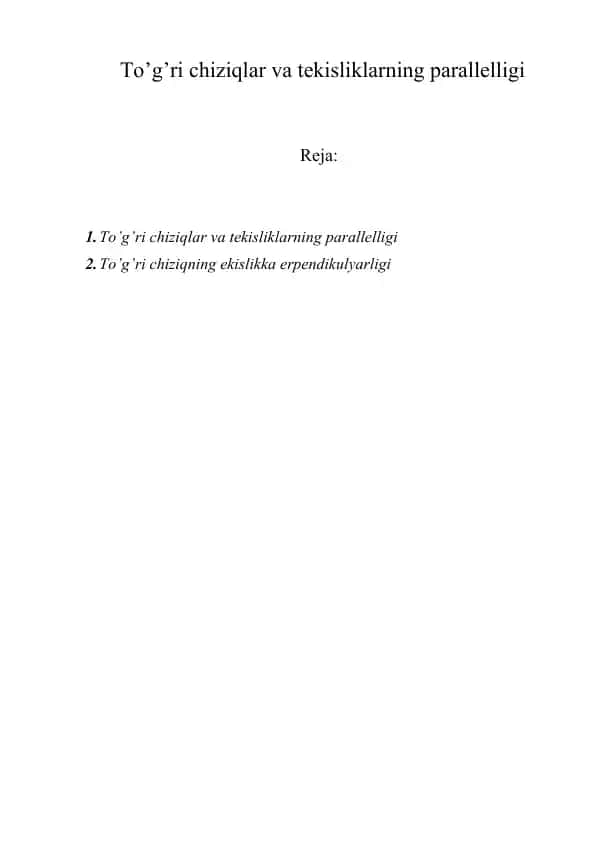 To’g’ri chiziqlar va tekisliklarning parallelligi

Reja:

1. To’g’ri chiziqlar va tekisliklarning parallelligi
2. To’g’ri chiziqning ekislikka erpendikulyarligi